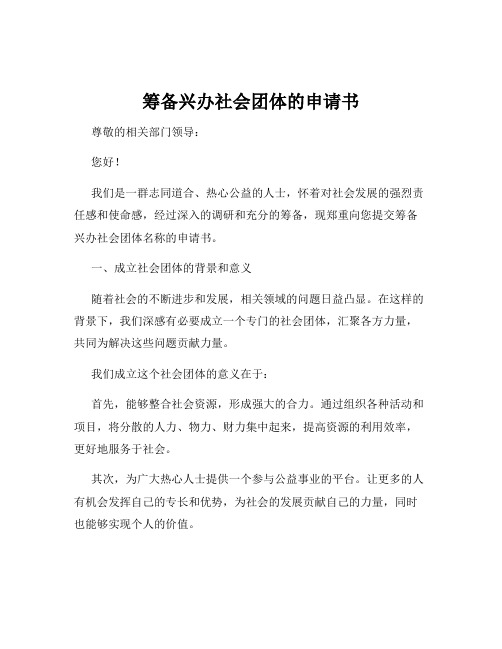 筹备兴办社会团体的申请书

尊敬的相关部门领导：

您好！

我们是一群志同道合、热心公益的人士，怀着对社会发展的强烈责任感和使命感，经过深入的调研和充分的筹备，现郑重向您提交筹备兴办社会团体名称的申请书。

一、成立社会团体的背景和意义

随着社会的不断进步和发展，相关领域的问题日益凸显。在这样的背景下，我们深感有必要成立一个专门的社会团体，汇聚各方力量，共同为解决这些问题贡献力量。

我们成立这个社会团体的意义在于：

首先，能够整合社会资源，形成强大的合力。通过组织各种活动和项目，将分散的人力、物力、财力集中起来，提高资源的利用效率，更好地服务于社会。

其次，为广大热心人士提供一个参与公益事业的平台。让更多的人有机会发挥自己的专长和优势，为社会的发展贡献自己的力量，同时也能够实现个人的价值。